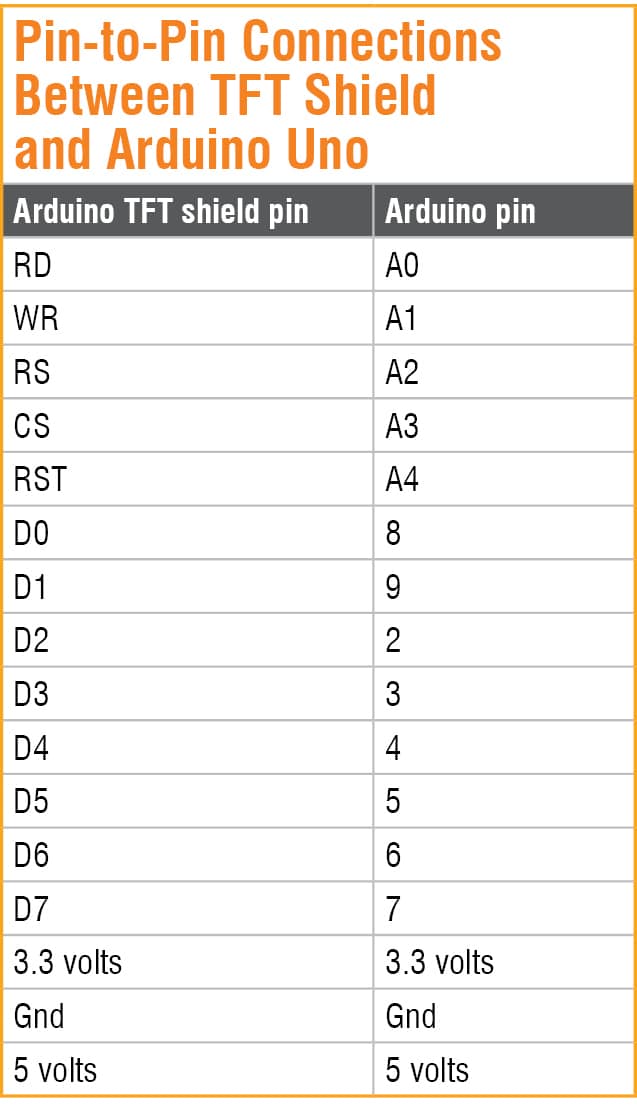 Pin-to-Pin Connections Between TFT Shield and Arduino Uno

| Arduino TFT shield pin | Arduino pin |
|---|---|
| RD | A0 |
| WR | A1 |
| RS | A2 |
| CS | A3 |
| RST | A4 |
| D0 | 8 |
| D1 | 9 |
| D2 | 2 |
| D3 | 3 |
| D4 | 4 |
| D5 | 5 |
| D6 | 6 |
| D7 | 7 |
| 3.3 volts | 3.3 volts |
| Gnd | Gnd |
| 5 volts | 5 volts |